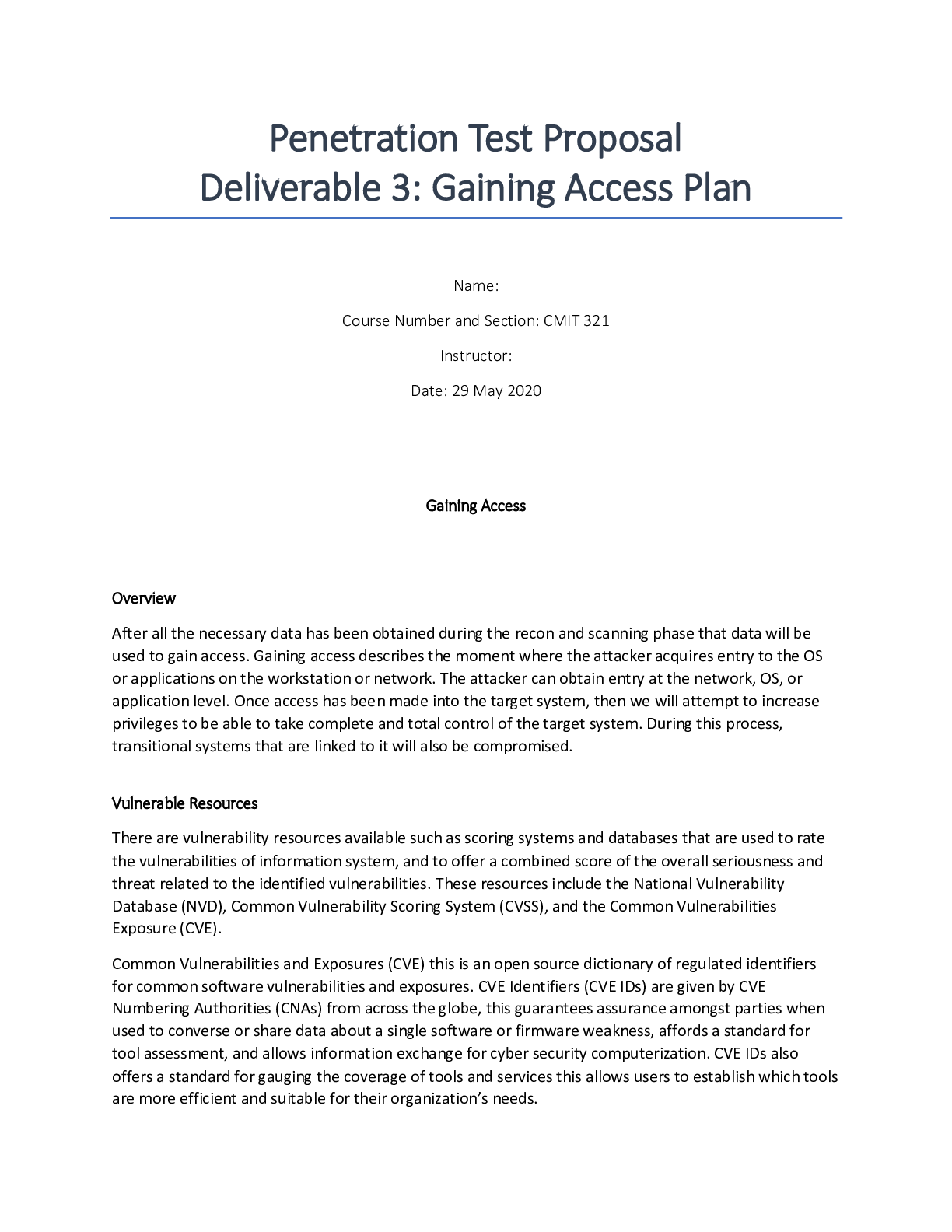 Penetration Test Proposal
Deliverable 3: Gaining Access Plan

Name:

Course Number and Section: CMIT 321

Instructor:

Date: 29 May 2020

Gaining Access

Overview

After all the necessary data has been obtained during the recon and scanning phase that data will be used to gain access. Gaining access describes the moment where the attacker acquires entry to the OS or applications on the workstation or network. The attacker can obtain entry at the network, OS, or application level. Once access has been made into the target system, then we will attempt to increase privileges to be able to take complete and total control of the target system. During this process, transitional systems that are linked to it will also be compromised.

Vulnerable Resources

There are vulnerability resources available such as scoring systems and databases that are used to rate the vulnerabilities of information system, and to offer a combined score of the overall seriousness and threat related to the identified vulnerabilities. These resources include the National Vulnerability Database (NVD), Common Vulnerability Scoring System (CVSS), and the Common Vulnerabilities Exposure (CVE).

Common Vulnerabilities and Exposures (CVE) this is an open source dictionary of regulated identifiers for common software vulnerabilities and exposures. CVE Identifiers (CVE IDs) are given by CVE Numbering Authorities (CNAs) from across the globe, this guarantees assurance amongst parties when used to converse or share data about a single software or firmware weakness, affords a standard for tool assessment, and allows information exchange for cyber security computerization. CVE IDs also offers a standard for gauging the coverage of tools and services this allows users to establish which tools are more efficient and suitable for their organization's needs.